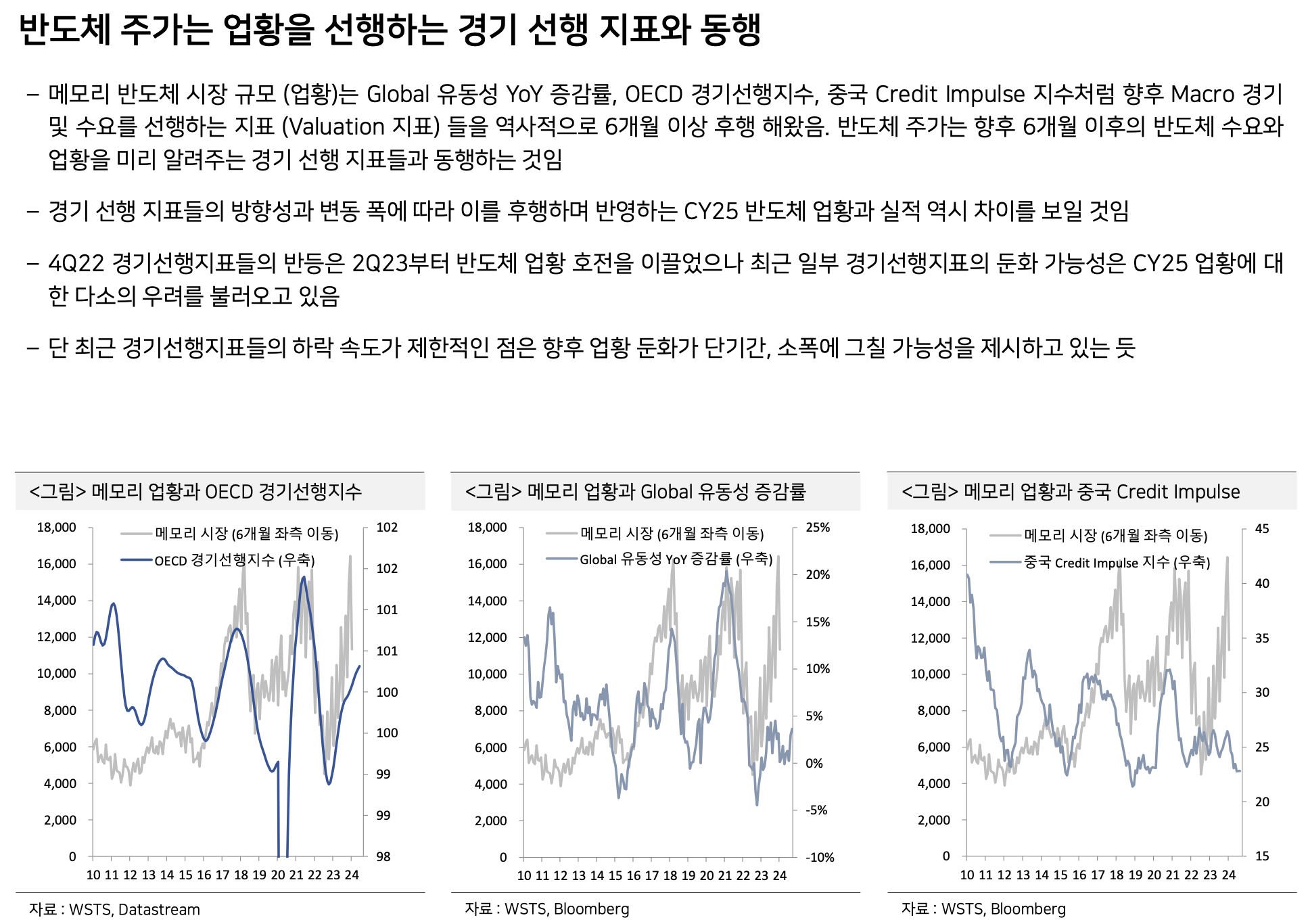 반도체 주가는 업황을 선행하는 경기 선행 지표와 동행

– 메모리 반도체 시장 규모 (업황)는 Global 유동성 YoY 증감률, OECD 경기선행지수, 중국 Credit Impulse 지수처럼 향후 Macro 경기 및 수요를 선행하는 지표 (Valuation 지표) 들을 역사적으로 6개월 이상 후행 해왔음. 반도체 주가는 향후 6개월 이후의 반도체 수요와 업황을 미리 알려주는 경기 선행 지표들과 동행하는 것임

– 경기 선행 지표들의 방향성과 변동 폭에 따라 이를 후행하며 반영하는 CY25 반도체 업황과 실적 역시 차이를 보일 것임

– 4Q22 경기선행지표들의 반등은 2Q23부터 반도체 업황 호전을 이끌었으나 최근 일부 경기선행지표의 둔화 가능성은 CY25 업황에 대한 다소의 우려를 불러오고 있음

– 단 최근 경기선행지표들의 하락 속도가 제한적인 점은 향후 업황 둔화가 단기간, 소폭에 그칠 가능성을 제시하고 있는 듯

<그림> 메모리 업황과 OECD 경기선행지수

메모리 시장 (6개월 좌측 이동)
OECD 경기선행지수 (우축)

18,000 16,000 14,000 12,000 10,000 8,000 6,000 4,000 2,000 0
102 102 101 101 100 100 99 99 98
10 11 12 13 14 15 16 17 18 19 20 21 22 23 24

자료 : WSTS, Datastream

<그림> 메모리 업황과 Global 유동성 증감률

메모리 시장 (6개월 좌측 이동)
Global 유동성 YoY 증감률 (우축)

18,000 16,000 14,000 12,000 10,000 8,000 6,000 4,000 2,000 0
25% 20% 15% 10% 5% 0% -5% -10%
10 11 12 13 14 15 16 17 18 19 20 21 22 23 24

자료 : WSTS, Bloomberg

<그림> 메모리 업황과 중국 Credit Impulse

메모리 시장 (6개월 좌측 이동)
중국 Credit Impulse 지수 (우축)

18,000 16,000 14,000 12,000 10,000 8,000 6,000 4,000 2,000 0
45 40 35 30 25 20 15
10 11 12 13 14 15 16 17 18 19 20 21 22 23 24

자료 : WSTS, Bloomberg